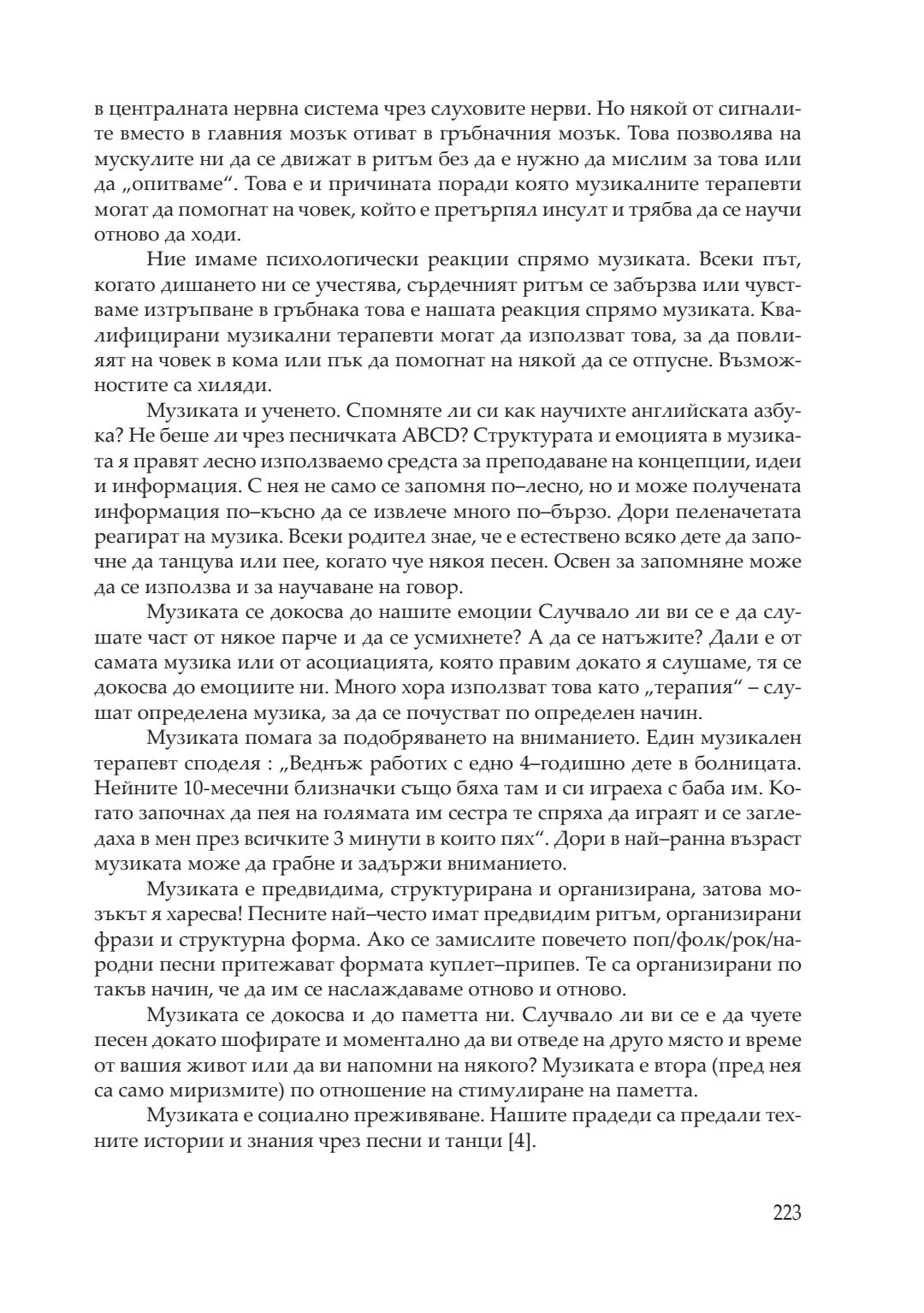 в централната нервна система чрез слуховите нерви. Но някой от сигналите вместо в главния мозък отиват в гръбначния мозък. Това позволява на мускулите ни да се движат в ритъм без да е нужно да мислим за това или да „опитваме“. Това е и причината поради която музикалните терапевти могат да помогнат на човек, който е претърпял инсулт и трябва да се научи отново да ходи.

Ние имаме психологически реакции спрямо музиката. Всеки път, когато дишането ни се учестява, сърдечният ритъм се забързва или чувстваме изтръпване в гръбнака това е нашата реакция спрямо музиката. Квалифицирани музикални терапевти могат да използват това, за да повлияят на човек в кома или пък да помогнат на някой да се отпусне. Възможностите са хиляди.

Музиката и ученето. Спомняте ли си как научихте английската азбука? Не беше ли чрез песничката ABCD? Структурата и емоцията в музиката я правят лесно използваемо средста за преподаване на концепции, идеи и информация. С нея не само се запомня по–лесно, но и може получената информация по–късно да се извлече много по–бързо. Дори пеленачетата реагират на музика. Всеки родител знае, че е естествено всяко дете да започне да танцува или пее, когато чуе някоя песен. Освен за запомняне може да се използва и за научаване на говор.

Музиката се докосва до нашите емоции Случвало ли ви се е да слушате част от някое парче и да се усмихнете? А да се натъжите? Дали е от самата музика или от асоциацията, която правим докато я слушаме, тя се докосва до емоциите ни. Много хора използват това като „терапия“ – слушат определена музика, за да се почустват по определен начин.

Музиката помага за подобряването на вниманието. Един музикален терапевт споделя : „Веднъж работих с едно 4–годишно дете в болницата. Нейните 10-месечни близначки също бяха там и си играеха с баба им. Когато започнах да пея на голямата им сестра те спряха да играят и се загледаха в мен през всичките 3 минути в които пях“. Дори в най–ранна възраст музиката може да грабне и задържи вниманието.

Музиката е предвидима, структурирана и организирана, затова мозъкът я харесва! Песните най–често имат предвидим ритъм, организирани фрази и структурна форма. Ако се замислите повечето поп/фолк/рок/народни песни притежават формата куплет–припев. Те са организирани по такъв начин, че да им се наслаждаваме отново и отново.

Музиката се докосва и до паметта ни. Случвало ли ви се е да чуете песен докато шофирате и моментално да ви отведе на друго място и време от вашия живот или да ви напомни на някого? Музиката е втора (пред нея са само миризмите) по отношение на стимулиране на паметта.

Музиката е социално преживяване. Нашите прадеди са предали техните истории и знания чрез песни и танци [4].

223